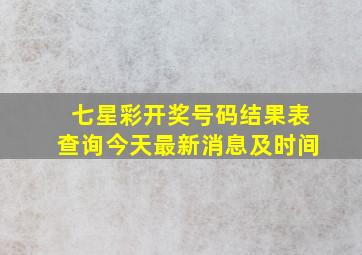 七星彩开奖号码结果表查询今天最新消息及时间